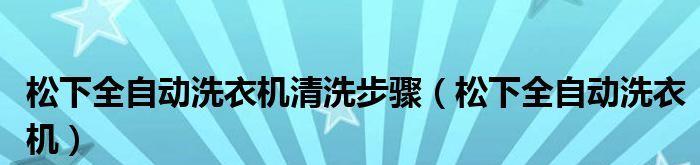 松下全自动洗衣机清洗步骤（松下全自动洗衣机）